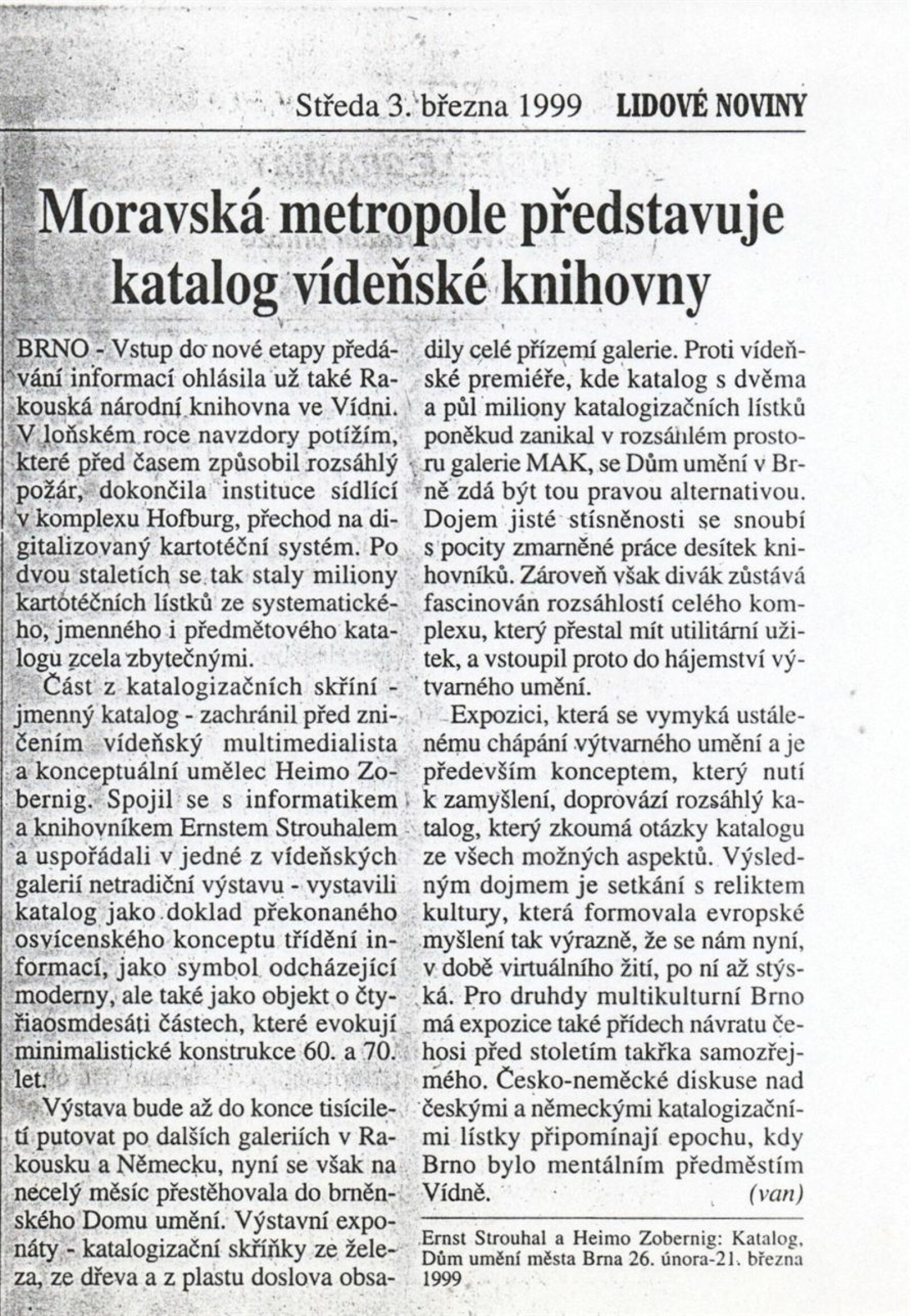 Středa 3. března 1999 LIDOVÉ NOVINY

Moravská metropole představuje katalog vídeňské knihovny

BRNO - Vstup do nové etapy předávání informací ohlásila už také Rakouská národní knihovna ve Vídni. V loňském roce navzdory potížím, které před časem způsobil rozsáhlý požár, dokončila instituce sídlící v komplexu Hofburg, přechod na digitalizovaný kartotéční systém. Po dvou staletích se tak staly miliony kartotéčních lístků ze systematického, jmenného i předmětového katalogu zcela zbytečnými.

Část z katalogizačních skříní - jmenný katalog - zachránil před zničením vídeňský multimedialista a konceptuální umělec Heimo Zobernig. Spojil se s informatikem a knihovníkem Ernstem Strouhalem a uspořádali v jedné z vídeňských galerií netradiční výstavu - vystavili katalog jako doklad překonaného osvícenského konceptu třídění informací, jako symbol odcházející moderny, ale také jako objekt o čtyřiaosmdesáti částech, které evokují minimalistické konstrukce 60. a 70. let.

Výstava bude až do konce tisíciletí putovat po dalších galeriích v Rakousku a Německu, nyní se však na necelý měsíc přestěhovala do brněnského Domu umění. Výstavní exponáty - katalogizační skříňky ze železa, ze dřeva a z plastu doslova obsadily celé přízemí galerie. Proti vídeňské premiéře, kde katalog s dvěma a půl miliony katalogizačních lístků poněkud zanikal v rozsáhlém prostoru galerie MAK, se Dům umění v Brně zdá být tou pravou alternativou. Dojem jisté stísněnosti se snoubí s pocity zmarněné práce desítek knihovníků. Zároveň však divák zůstává fascinován rozsáhlostí celého komplexu, který přestal mít utilitární užitek, a vstoupil proto do hájemství výtvarného umění.

Expozici, která se vymyká ustálenému chápání výtvarného umění a je především konceptem, který nutí k zamyšlení, doprovází rozsáhlý katalog, který zkoumá otázky katalogu ze všech možných aspektů. Výsledným dojmem je setkání s reliktem kultury, která formovala evropské myšlení tak výrazně, že se nám nyní, v době virtuálního žití, po ní až stýská. Pro druhdy multikulturní Brno má expozice také přídech návratu čehosi před stoletím takřka samozřejmého. Česko-německé diskuse nad českými a německými katalogizačními lístky připomínají epochu, kdy Brno bylo mentálním předměstím Vídně. (van)

Ernst Strouhal a Heimo Zobernig: Katalog, Dům umění města Brna 26. února-21. března 1999